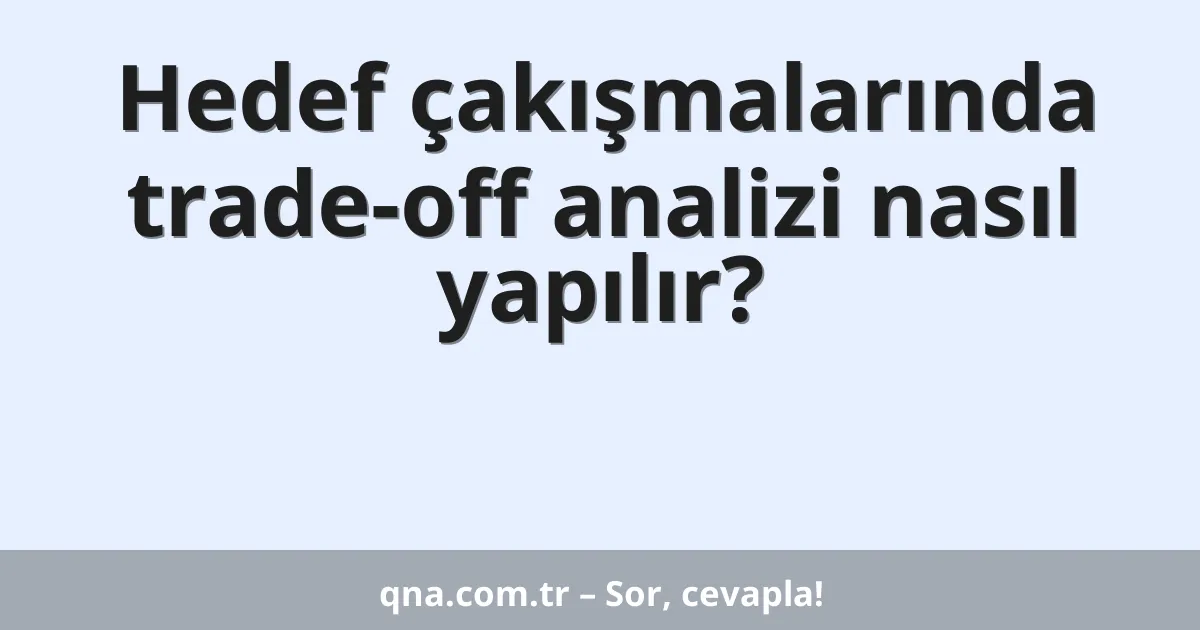 Hedef çakışmalarında trade-off analizi nasıl yapılır?

qna.com.tr – Sor, cevapla!